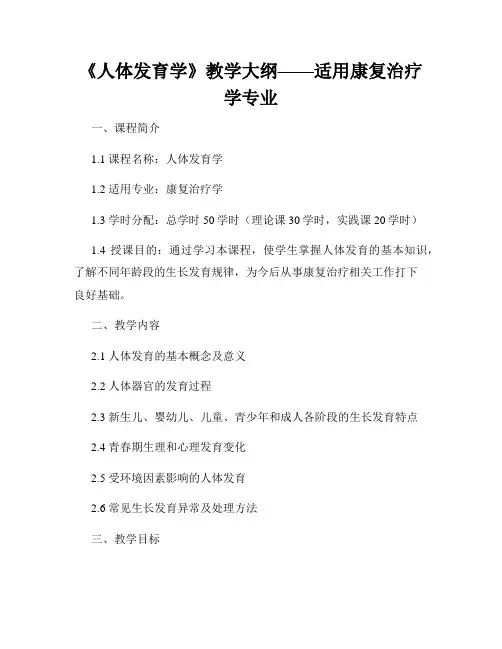 《人体发育学》教学大纲——适用康复治疗学专业

一、课程简介

1.1 课程名称：人体发育学

1.2 适用专业：康复治疗学

1.3 学时分配：总学时 50 学时（理论课 30 学时，实践课 20 学时）

1.4 授课目的：通过学习本课程，使学生掌握人体发育的基本知识，了解不同年龄段的生长发育规律，为今后从事康复治疗相关工作打下良好基础。

二、教学内容

2.1 人体发育的基本概念及意义

2.2 人体器官的发育过程

2.3 新生儿、婴幼儿、儿童、青少年和成人各阶段的生长发育特点

2.4 青春期生理和心理发育变化

2.5 受环境因素影响的人体发育

2.6 常见生长发育异常及处理方法

三、教学目标